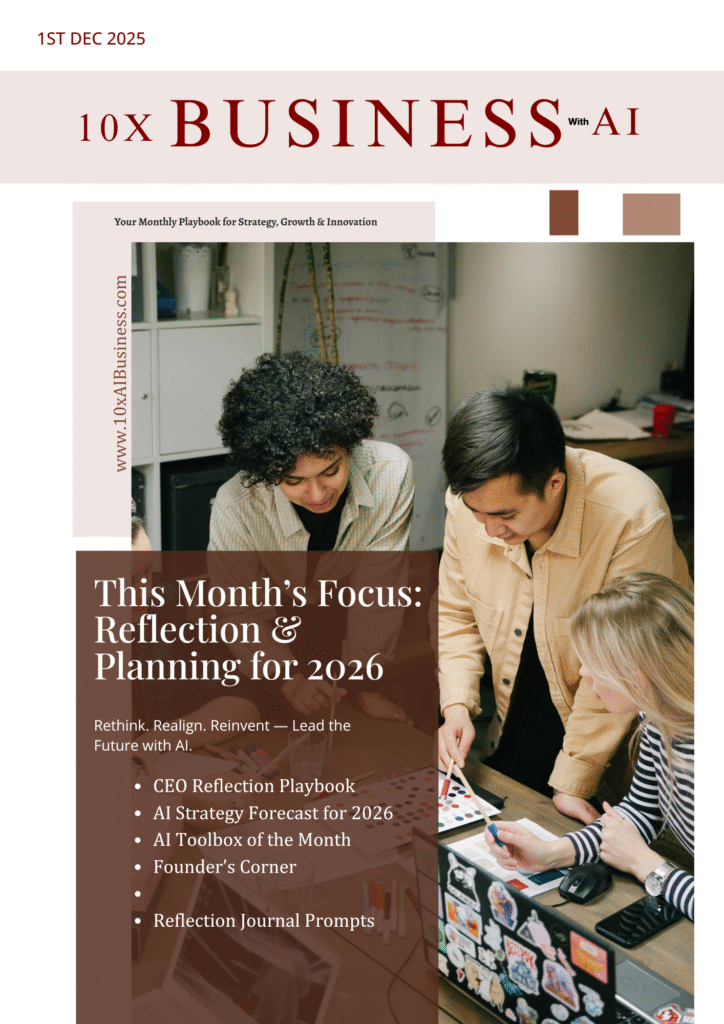 1ST DEC 2025

10X BUSINESS With AI

Your Monthly Playbook for Strategy, Growth & Innovation

www.10xAIBusiness.com

This Month's Focus: Reflection & Planning for 2026

Rethink. Realign. Reinvent — Lead the Future with AI.

• CEO Reflection Playbook
• AI Strategy Forecast for 2026
• AI Toolbox of the Month
• Founder's Corner
• 
• Reflection Journal Prompts